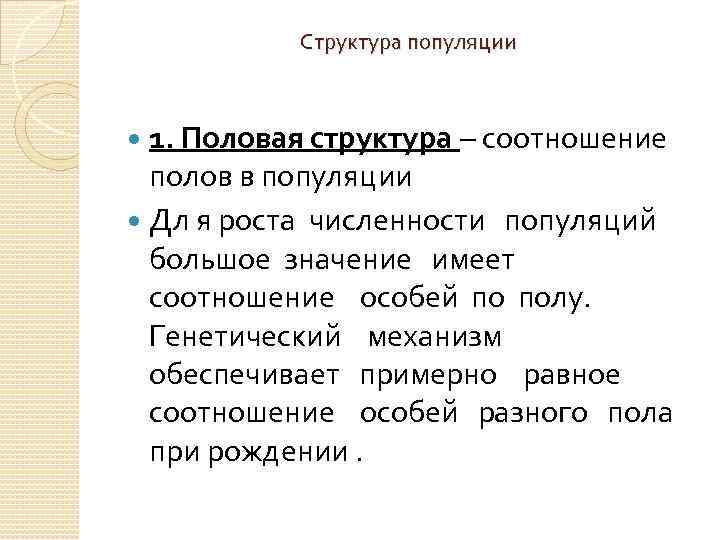 Структура популяции

• 1. Половая структура – соотношение полов в популяции

• Дл я роста численности популяций большое значение имеет соотношение особей по полу. Генетический механизм обеспечивает примерно равное соотношение особей разного пола при рождении .